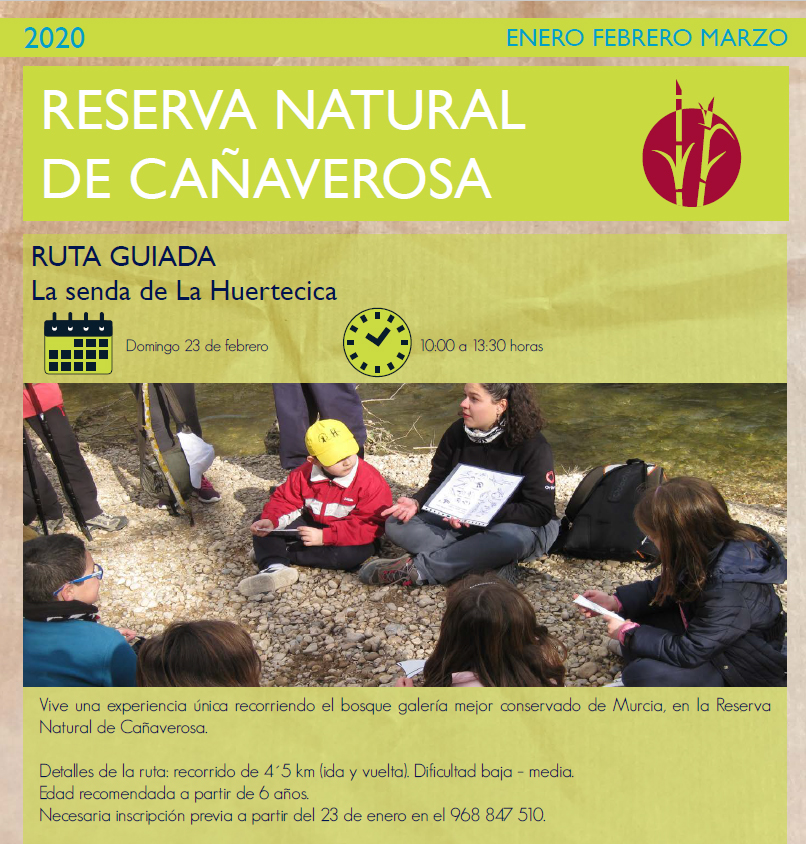 2020

ENERO FEBRERO MARZO

RESERVA NATURAL DE CAÑAVEROSA

RUTA GUIADA

La senda de La Huertecica

Domingo 23 de febrero

10:00 a 13:30 horas

Vive una experiencia única recorriendo el bosque galería mejor conservado de Murcia, en la Reserva Natural de Cañaverosa.

Detalles de la ruta: recorrido de 4´5 km (ida y vuelta). Dificultad baja - media.
Edad recomendada a partir de 6 años.
Necesaria inscripción previa a partir del 23 de enero en el 968 847 510.